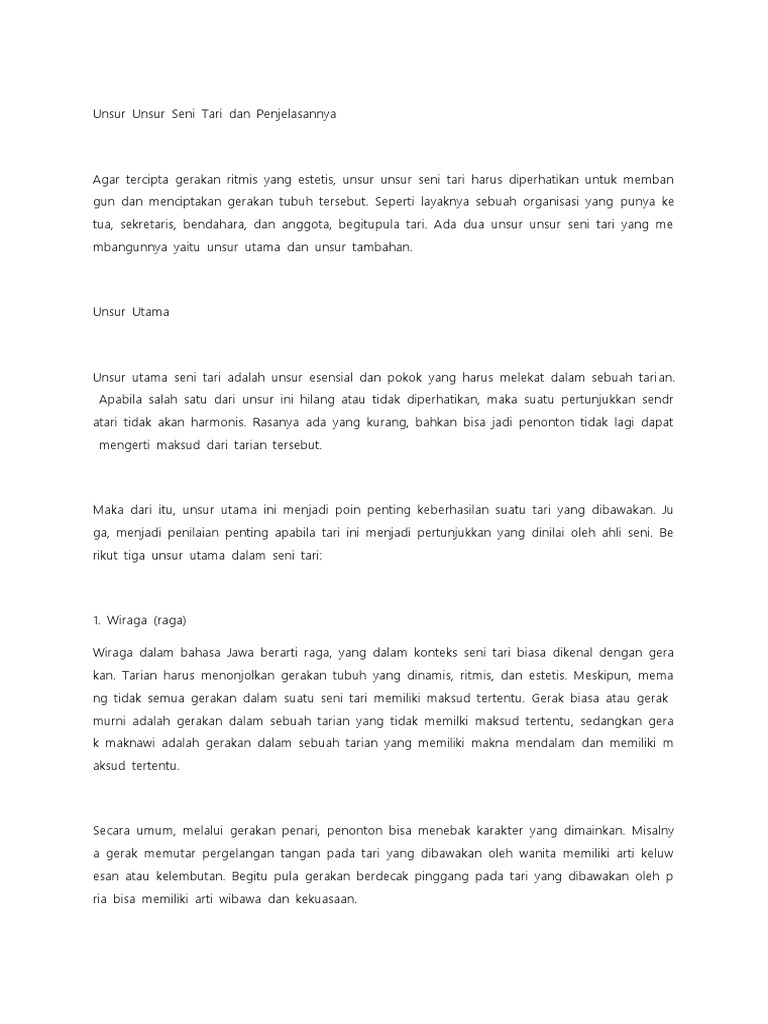 Unsur Unsur Seni Tari dan Penjelasannya

Agar tercipta gerakan ritmis yang estetis, unsur unsur seni tari harus diperhatikan untuk memban gun dan menciptakan gerakan tubuh tersebut. Seperti layaknya sebuah organisasi yang punya ke tua, sekretaris, bendahara, dan anggota, begitupula tari. Ada dua unsur unsur seni tari yang me mbangunnya yaitu unsur utama dan unsur tambahan.

Unsur Utama

Unsur utama seni tari adalah unsur esensial dan pokok yang harus melekat dalam sebuah tarian. Apabila salah satu dari unsur ini hilang atau tidak diperhatikan, maka suatu pertunjukkan sendr atari tidak akan harmonis. Rasanya ada yang kurang, bahkan bisa jadi penonton tidak lagi dapat mengerti maksud dari tarian tersebut.

Maka dari itu, unsur utama ini menjadi poin penting keberhasilan suatu tari yang dibawakan. Ju ga, menjadi penilaian penting apabila tari ini menjadi pertunjukkan yang dinilai oleh ahli seni. Be rikut tiga unsur utama dalam seni tari:

1. Wiraga (raga)

Wiraga dalam bahasa Jawa berarti raga, yang dalam konteks seni tari biasa dikenal dengan gera kan. Tarian harus menonjolkan gerakan tubuh yang dinamis, ritmis, dan estetis. Meskipun, mema ng tidak semua gerakan dalam suatu seni tari memiliki maksud tertentu. Gerak biasa atau gerak murni adalah gerakan dalam sebuah tarian yang tidak memilki maksud tertentu, sedangkan gera k maknawi adalah gerakan dalam sebuah tarian yang memiliki makna mendalam dan memiliki m aksud tertentu.

Secara umum, melalui gerakan penari, penonton bisa menebak karakter yang dimainkan. Misalny a gerak memutar pergelangan tangan pada tari yang dibawakan oleh wanita memiliki arti keluw esan atau kelembutan. Begitu pula gerakan berdecak pinggang pada tari yang dibawakan oleh p ria bisa memiliki arti wibawa dan kekuasaan.